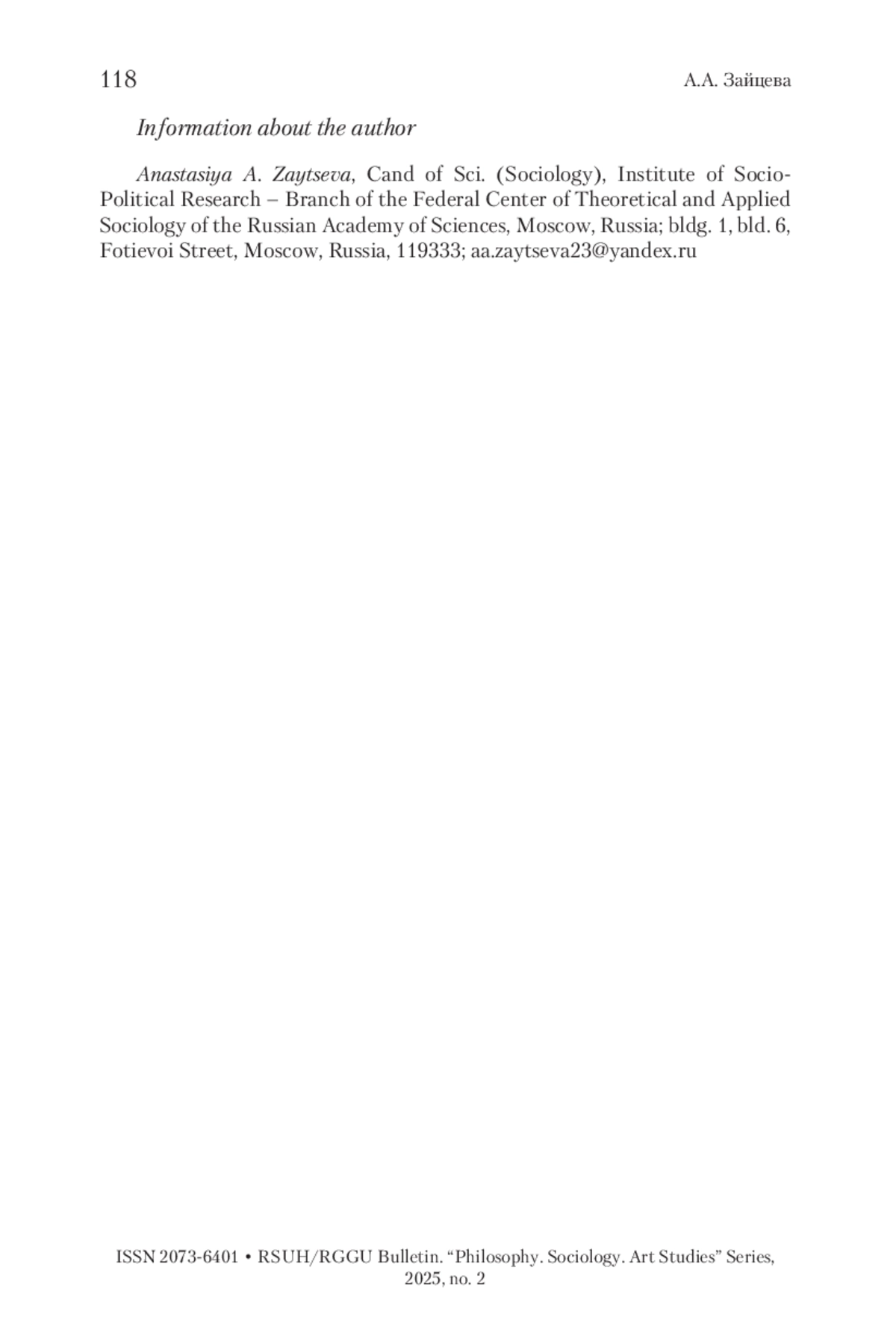 118 А.А. Зайцева

Information about the author

Anastasiya A. Zaytseva, Cand of Sci. (Sociology), Institute of Socio-Political Research – Branch of the Federal Center of Theoretical and Applied Sociology of the Russian Academy of Sciences, Moscow, Russia; bldg. 1, bld. 6, Fotievoi Street, Moscow, Russia, 119333; aa.zaytseva23@yandex.ru

ISSN 2073-6401 • RSUH/RGGU Bulletin. "Philosophy. Sociology. Art Studies" Series, 2025, no. 2